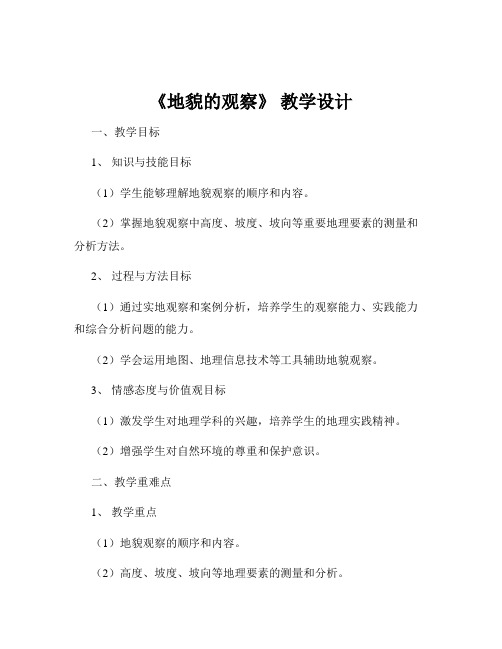 《地貌的观察》 教学设计

一、教学目标

1、 知识与技能目标

（1）学生能够理解地貌观察的顺序和内容。

（2）掌握地貌观察中高度、坡度、坡向等重要地理要素的测量和分析方法。

2、 过程与方法目标

（1）通过实地观察和案例分析，培养学生的观察能力、实践能力和综合分析问题的能力。

（2）学会运用地图、地理信息技术等工具辅助地貌观察。

3、 情感态度与价值观目标

（1）激发学生对地理学科的兴趣，培养学生的地理实践精神。

（2）增强学生对自然环境的尊重和保护意识。

二、教学重难点

1、 教学重点

（1）地貌观察的顺序和内容。

（2）高度、坡度、坡向等地理要素的测量和分析。